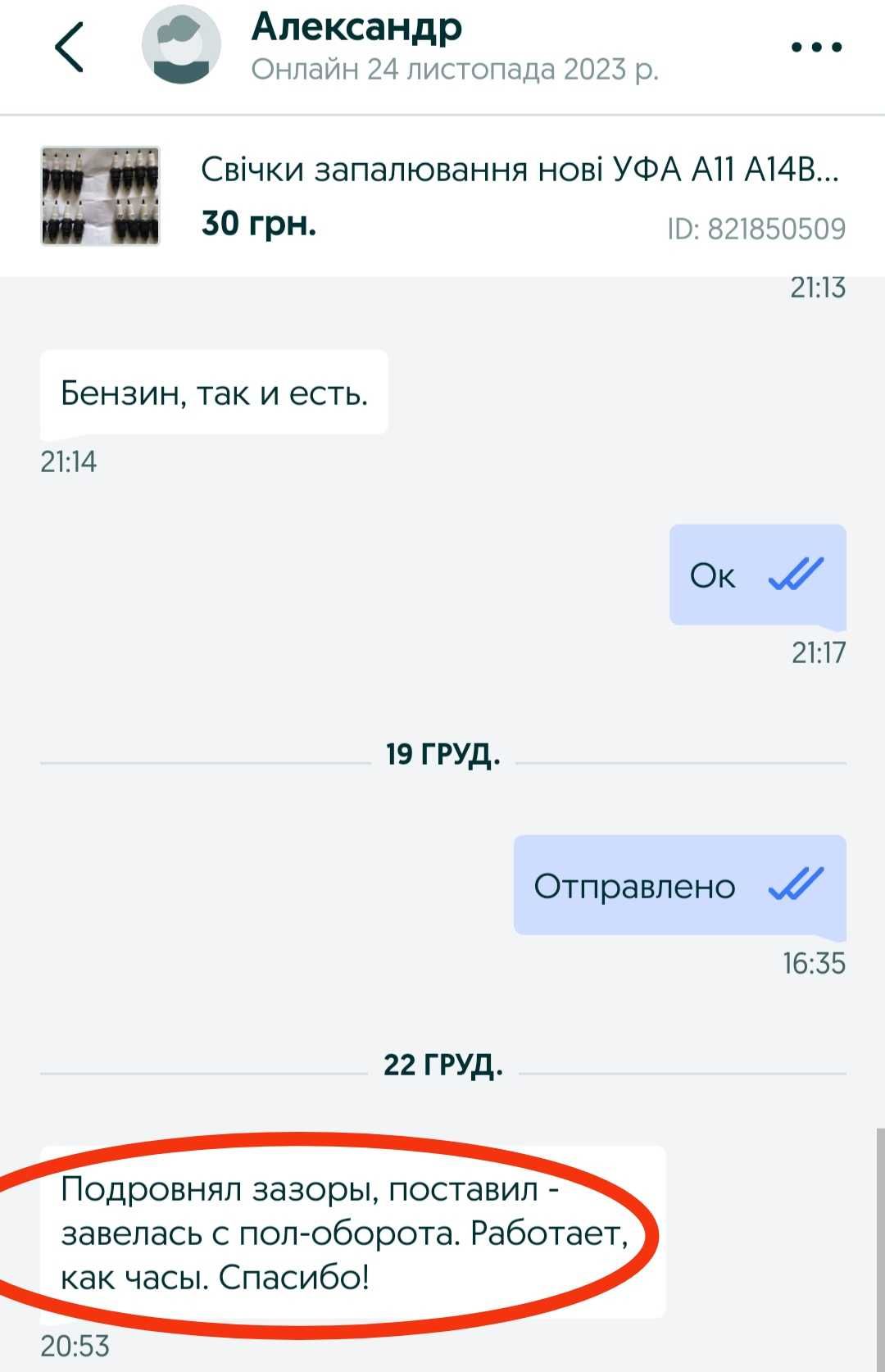 Александр
Онлайн 24 листопада 2023 р.

Свічки запалювання нові УФА А11 А14В...
30 грн.
ID: 821850509

21:13

Бензин, так и есть.
21:14

Ок
21:17

19 ГРУД.

Отправлено
16:35

22 ГРУД.

Подровнял зазоры, поставил - завелась с пол-оборота. Работает, как часы. Спасибо!
20:53